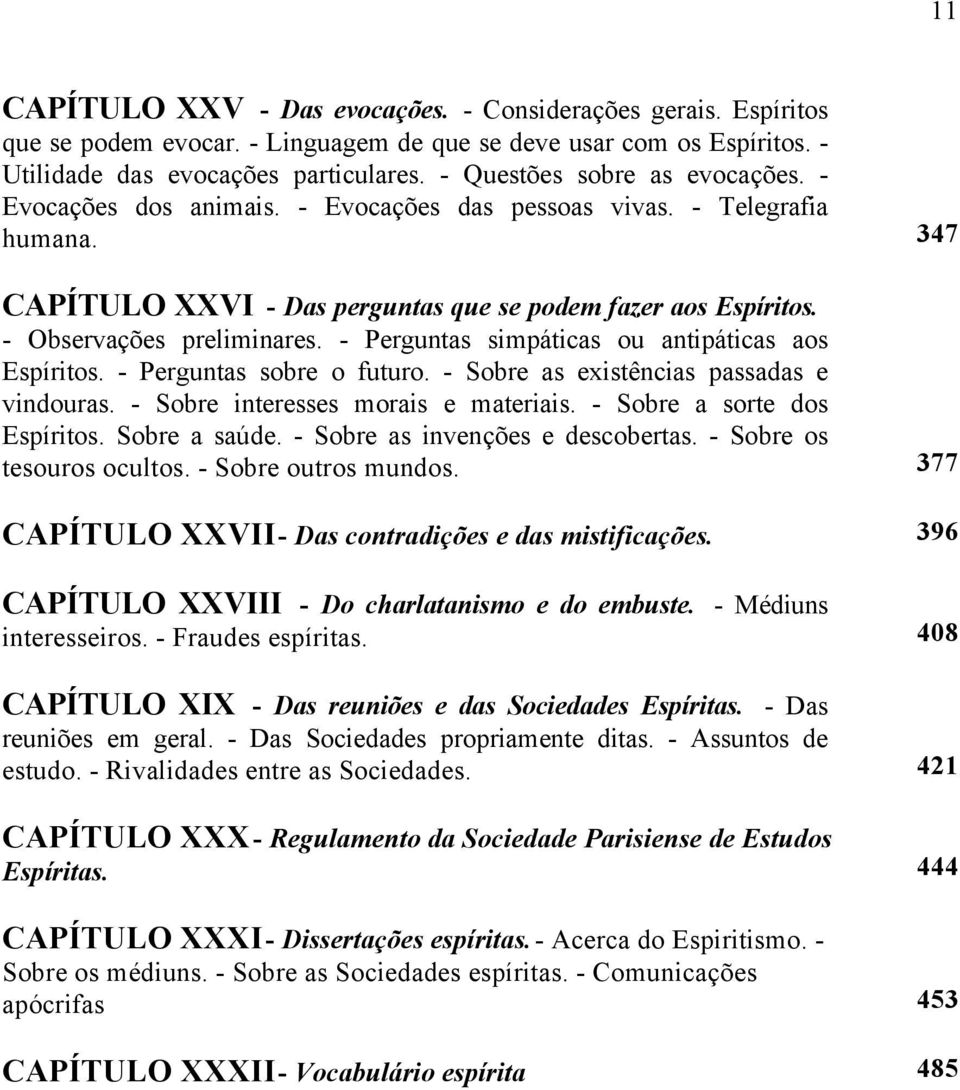 11

CAPÍTULO XXV - Das evocações. - Considerações gerais. Espíritos que se podem evocar. - Linguagem de que se deve usar com os Espíritos. - Utilidade das evocações particulares. - Questões sobre as evocações. - Evocações dos animais. - Evocações das pessoas vivas. - Telegrafia humana. 347

CAPÍTULO XXVI - Das perguntas que se podem fazer aos Espíritos. - Observações preliminares. - Perguntas simpáticas ou antipáticas aos Espíritos. - Perguntas sobre o futuro. - Sobre as existências passadas e vindouras. - Sobre interesses morais e materiais. - Sobre a sorte dos Espíritos. Sobre a saúde. - Sobre as invenções e descobertas. - Sobre os tesouros ocultos. - Sobre outros mundos. 377

CAPÍTULO XXVII - Das contradições e das mistificações. 396

CAPÍTULO XXVIII - Do charlatanismo e do embuste. - Médiuns interesseiros. - Fraudes espíritas. 408

CAPÍTULO XIX - Das reuniões e das Sociedades Espíritas. - Das reuniões em geral. - Das Sociedades propriamente ditas. - Assuntos de estudo. - Rivalidades entre as Sociedades. 421

CAPÍTULO XXX - Regulamento da Sociedade Parisiense de Estudos Espíritas. 444

CAPÍTULO XXXI - Dissertações espíritas. - Acerca do Espiritismo. - Sobre os médiuns. - Sobre as Sociedades espíritas. - Comunicações apócrifas 453

CAPÍTULO XXXII - Vocabulário espírita 485